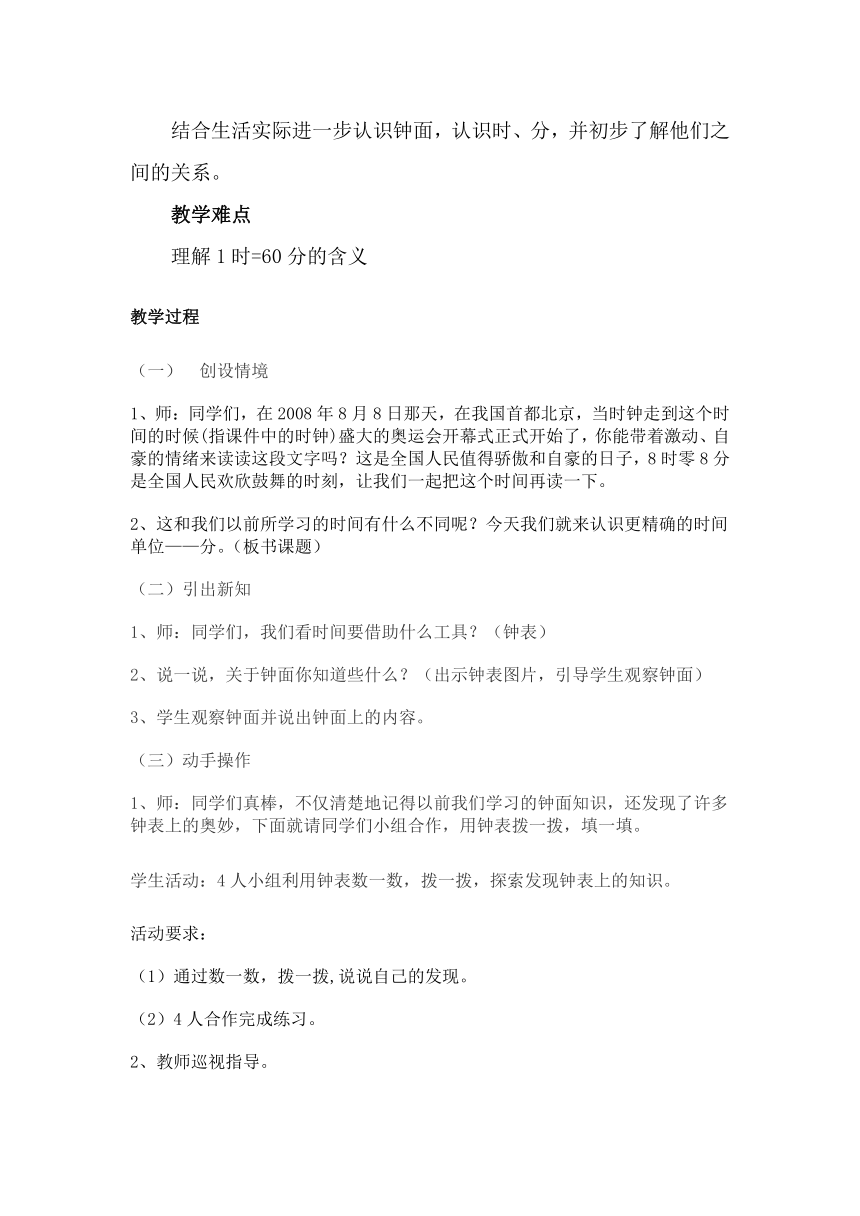 结合生活实际进一步认识钟面，认识时、分，并初步了解他们之间的关系。

教学难点

理解 1 时=60 分的含义

教学过程

（一） 创设情境

1、师：同学们，在 2008 年 8 月 8 日那天，在我国首都北京，当时钟走到这个时间的时候(指课件中的时钟)盛大的奥运会开幕式正式开始了，你能带着激动、自豪的情绪来读读这段文字吗？这是全国人民值得骄傲和自豪的日子，8 时零 8 分是全国人民欢欣鼓舞的时刻，让我们一起把这个时间再读一下。

2、这和我们以前所学习的时间有什么不同呢？今天我们就来认识更精确的时间单位——分。（板书课题）

（二）引出新知

1、师：同学们，我们看时间要借助什么工具？（钟表）

2、说一说，关于钟面你知道些什么？（出示钟表图片，引导学生观察钟面）

3、学生观察钟面并说出钟面上的内容。

（三）动手操作

1、师：同学们真棒，不仅清楚地记得以前我们学习的钟面知识，还发现了许多钟表上的奥妙，下面就请同学们小组合作，用钟表拨一拨，填一填。

学生活动：4 人小组利用钟表数一数，拨一拨，探索发现钟表上的知识。

活动要求：

（1）通过数一数，拨一拨,说说自己的发现。

（2）4 人合作完成练习。

2、教师巡视指导。